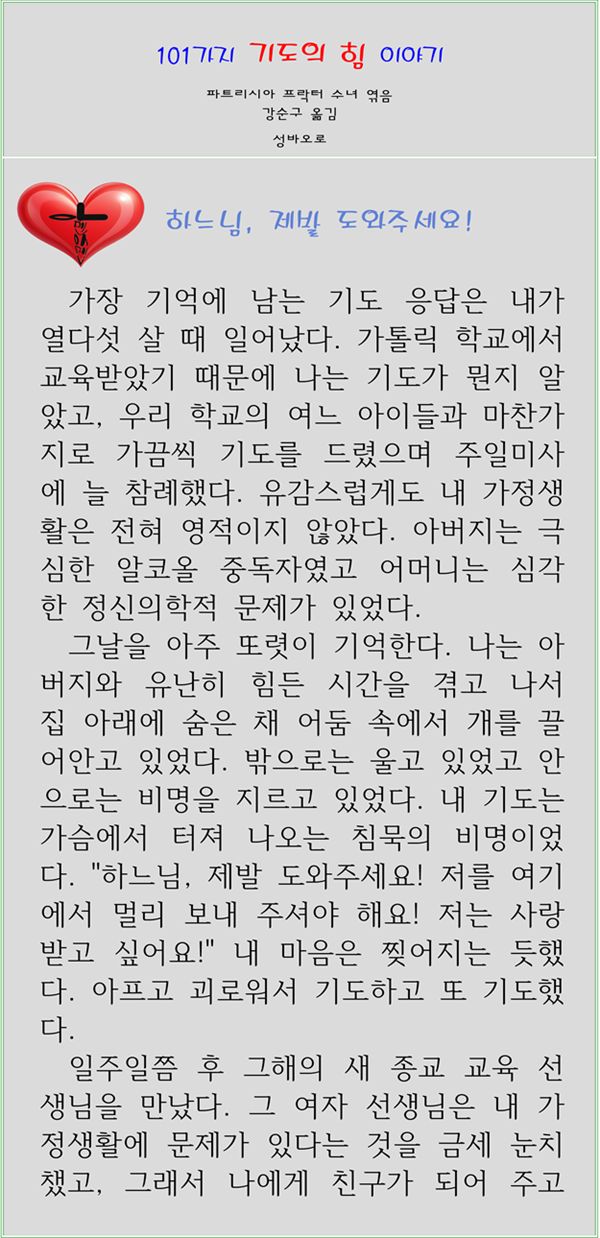 101가지 기도의 힘 이야기

파트리시아 프락터 수녀 엮음
강순구 옮김
성바오로

하느님, 제발 도와주세요!

가장 기억에 남는 기도 응답은 내가 열다섯 살 때 일어났다. 가톨릭 학교에서 교육받았기 때문에 나는 기도가 뭔지 알았고, 우리 학교의 여느 아이들과 마찬가지로 가끔씩 기도를 드렸으며 주일미사에 늘 참례했다. 유감스럽게도 내 가정생활은 전혀 영적이지 않았다. 아버지는 극심한 알코올 중독자였고 어머니는 심각한 정신의학적 문제가 있었다.

그날을 아주 또렷이 기억한다. 나는 아버지와 유난히 힘든 시간을 겪고 나서 집 아래에 숨은 채 어둠 속에서 개를 끌어안고 있었다. 밖으로는 울고 있었고 안으로는 비명을 지르고 있었다. 내 기도는 가슴에서 터져 나오는 침묵의 비명이었다. "하느님, 제발 도와주세요! 저를 여기에서 멀리 보내 주셔야 해요! 저는 사랑받고 싶어요!" 내 마음은 찢어지는 듯했다. 아프고 괴로워서 기도하고 또 기도했다.

일주일쯤 후 그해의 새 종교 교육 선생님을 만났다. 그 여자 선생님은 내 가정생활에 문제가 있다는 것을 금세 눈치챘고, 그래서 나에게 친구가 되어 주고